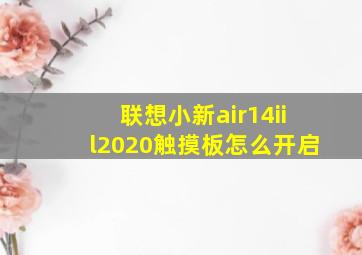 联想小新air14iil2020触摸板怎么开启